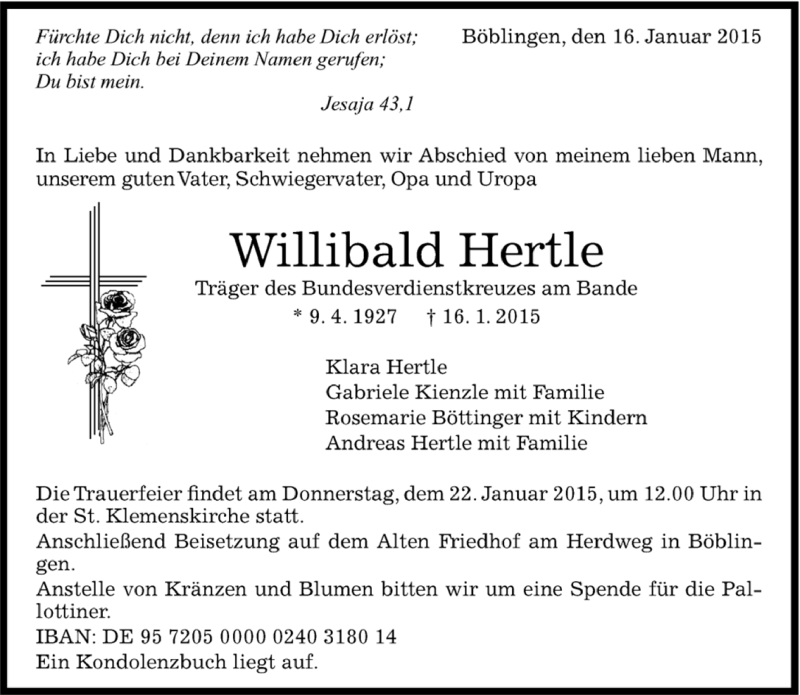 Fürchte Dich nicht, denn ich habe Dich erlöst; ich habe Dich bei Deinem Namen gerufen; Du bist mein.

Jesaja 43,1

Böblingen, den 16. Januar 2015

In Liebe und Dankbarkeit nehmen wir Abschied von meinem lieben Mann, unserem guten Vater, Schwiegervater, Opa und Uropa

Willibald Hertle

Träger des Bundesverdienstkreuzes am Bande

* 9. 4. 1927 † 16. 1. 2015

Klara Hertle
Gabriele Kienzle mit Familie
Rosemarie Böttinger mit Kindern
Andreas Hertle mit Familie

Die Trauerfeier findet am Donnerstag, dem 22. Januar 2015, um 12.00 Uhr in der St. Klemenskirche statt.
Anschließend Beisetzung auf dem Alten Friedhof am Herdweg in Böblingen.
Anstelle von Kränzen und Blumen bitten wir um eine Spende für die Pallottiner.
IBAN: DE 95 7205 0000 0240 3180 14
Ein Kondolenzbuch liegt auf.